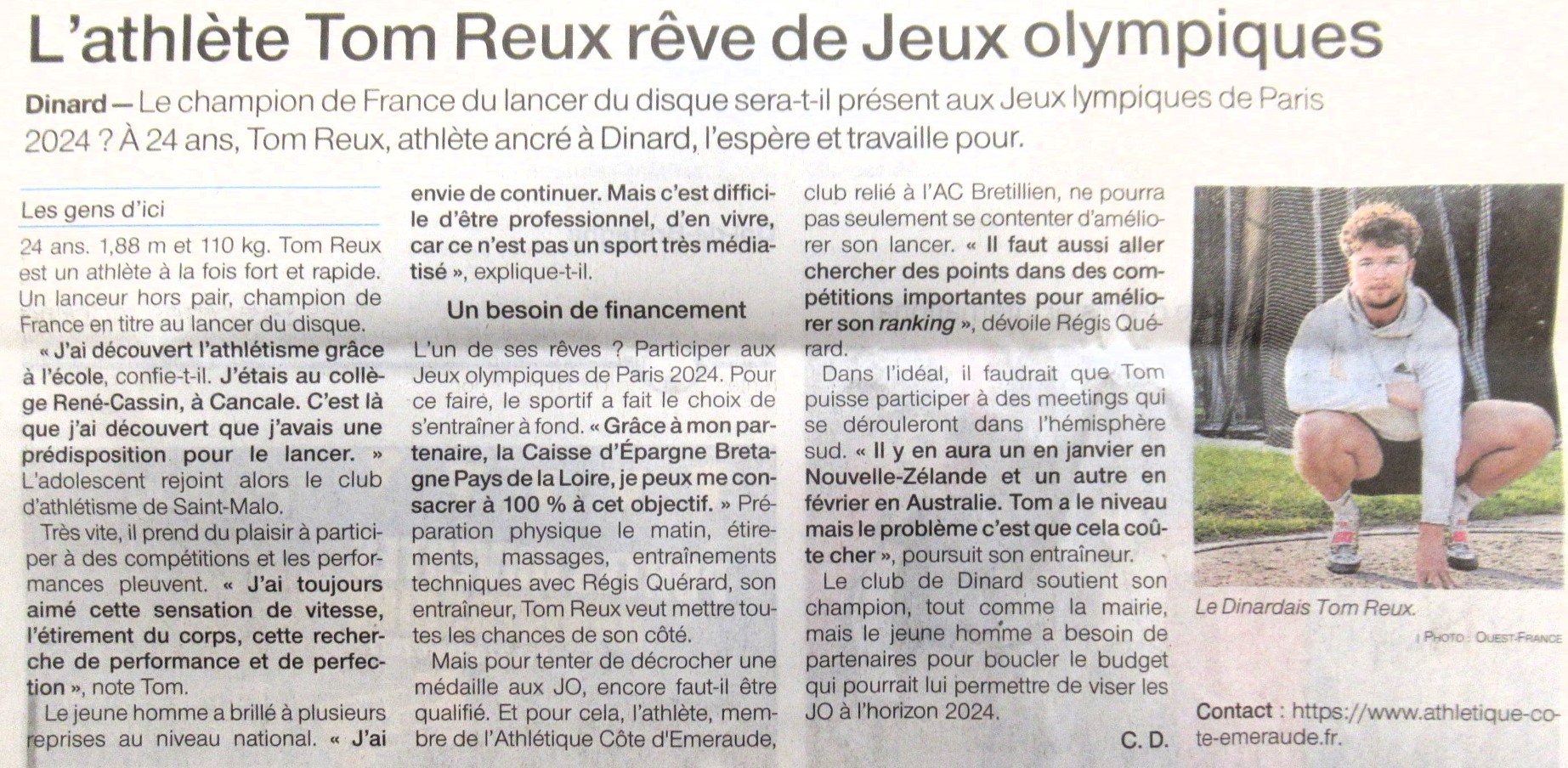 L'athlète Tom Reux rêve de Jeux olympiques

Dinard — Le champion de France du lancer du disque sera-t-il présent aux Jeux lympiques de Paris 2024 ? À 24 ans, Tom Reux, athlète ancré à Dinard, l'espère et travaille pour.

Les gens d'ici

24 ans. 1,88 m et 110 kg. Tom Reux est un athlète à la fois fort et rapide. Un lanceur hors pair, champion de France en titre au lancer du disque.

« J'ai découvert l'athlétisme grâce à l'école, confie-t-il. J'étais au collège René-Cassin, à Cancale. C'est là que j'ai découvert que j'avais une prédisposition pour le lancer. » L'adolescent rejoint alors le club d'athlétisme de Saint-Malo.

Très vite, il prend du plaisir à participer à des compétitions et les performances pleuvent. « J'ai toujours aimé cette sensation de vitesse, l'étirement du corps, cette recherche de performance et de perfection », note Tom.

Le jeune homme a brillé à plusieurs reprises au niveau national. « J'ai envie de continuer. Mais c'est difficile d'être professionnel, d'en vivre, car ce n'est pas un sport très médiatisé », explique-t-il.

Un besoin de financement

L'un de ses rêves ? Participer aux Jeux olympiques de Paris 2024. Pour ce faire, le sportif a fait le choix de s'entraîner à fond. « Grâce à mon partenaire, la Caisse d'Épargne Bretagne Pays de la Loire, je peux me consacrer à 100 % à cet objectif. » Préparation physique le matin, étirements, massages, entraînements techniques avec Régis Quérard, son entraîneur, Tom Reux veut mettre toutes les chances de son côté.

Mais pour tenter de décrocher une médaille aux JO, encore faut-il être qualifié. Et pour cela, l'athlète, membre de l'Athlétique Côte d'Emeraude, club relié à l'AC Bretillien, ne pourra pas seulement se contenter d'améliorer son lancer. « Il faut aussi aller chercher des points dans des compétitions importantes pour améliorer son ranking », dévoile Régis Quérard.

Dans l'idéal, il faudrait que Tom puisse participer à des meetings qui se dérouleront dans l'hémisphère sud. « Il y en aura un en janvier en Nouvelle-Zélande et un autre en février en Australie. Tom a le niveau mais le problème c'est que cela coûte cher », poursuit son entraîneur.

Le club de Dinard soutient son champion, tout comme la mairie, mais le jeune homme a besoin de partenaires pour boucler le budget qui pourrait lui permettre de viser les JO à l'horizon 2024.

C. D.

Le Dinardais Tom Reux.

PHOTO : OUEST-FRANCE

Contact : https://www.athletique-cote-emeraude.fr.